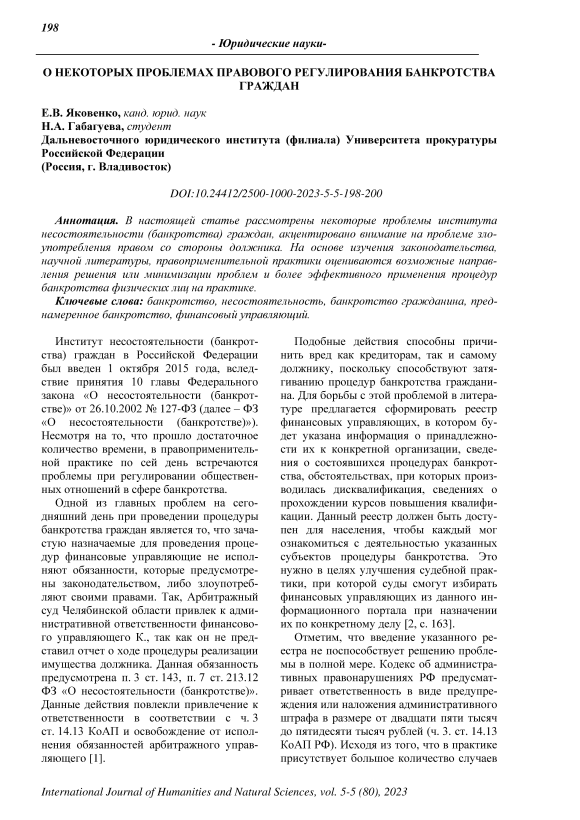 198

- Юридические науки-

О НЕКОТОРЫХ ПРОБЛЕМАХ ПРАВОВОГО РЕГУЛИРОВАНИЯ БАНКРОТСТВА ГРАЖДАН

Е.В. Яковенко, канд. юрид. наук
Н.А. Габагуева, студент
Дальневосточного юридического института (филиала) Университета прокуратуры Российской Федерации
(Россия, г. Владивосток)

DOI:10.24412/2500-1000-2023-5-5-198-200

Аннотация. В настоящей статье рассмотрены некоторые проблемы института несостоятельности (банкротства) граждан, акцентировано внимание на проблеме злоупотребления правом со стороны должника. На основе изучения законодательства, научной литературы, правоприменительной практики оцениваются возможные направления решения или минимизации проблем и более эффективного применения процедур банкротства физических лиц на практике.

Ключевые слова: банкротство, несостоятельность, банкротство гражданина, преднамеренное банкротство, финансовый управляющий.

Институт несостоятельности (банкротства) граждан в Российской Федерации был введен 1 октября 2015 года, вследствие принятия 10 главы Федерального закона «О несостоятельности (банкротстве)» от 26.10.2002 № 127-ФЗ (далее – ФЗ «О несостоятельности (банкротстве)»). Несмотря на то, что прошло достаточное количество времени, в правоприменительной практике по сей день встречаются проблемы при регулировании общественных отношений в сфере банкротства.

Одной из главных проблем на сегодняшний день при проведении процедуры банкротства граждан является то, что зачастую назначаемые для проведения процедур финансовые управляющие не исполняют обязанности, которые предусмотрены законодательством, либо злоупотребляют своими правами. Так, Арбитражный суд Челябинской области привлек к административной ответственности финансового управляющего К., так как он не представил отчет о ходе процедуры реализации имущества должника. Данная обязанность предусмотрена п. 3 ст. 143, п. 7 ст. 213.12 ФЗ «О несостоятельности (банкротстве)». Данные действия повлекли привлечение к ответственности в соответствии с ч. 3 ст. 14.13 КоАП и освобождение от исполнения обязанностей арбитражного управляющего [1].

Подобные действия способны причинить вред как кредиторам, так и самому должнику, поскольку способствуют затягиванию процедур банкротства гражданина. Для борьбы с этой проблемой в литературе предлагается сформировать реестр финансовых управляющих, в котором будет указана информация о принадлежности их к конкретной организации, сведения о состоявшихся процедурах банкротства, обстоятельствах, при которых производилась дисквалификация, сведениях о прохождении курсов повышения квалификации. Данный реестр должен быть доступен для населения, чтобы каждый мог ознакомиться с деятельностью указанных субъектов процедуры банкротства. Это нужно в целях улучшения судебной практики, при которой суды смогут избирать финансовых управляющих из данного информационного портала при назначении их по конкретному делу [2, с. 163].

Отметим, что введение указанного реестра не поспособствует решению проблемы в полной мере. Кодекс об административных правонарушениях РФ предусматривает ответственность в виде предупреждения или наложения административного штрафа в размере от двадцати пяти тысяч до пятидесяти тысяч рублей (ч. 3. ст. 14.13 КоАП РФ). Исходя из того, что в практике присутствует большое количество случаев

International Journal of Humanities and Natural Sciences, vol. 5-5 (80), 2023